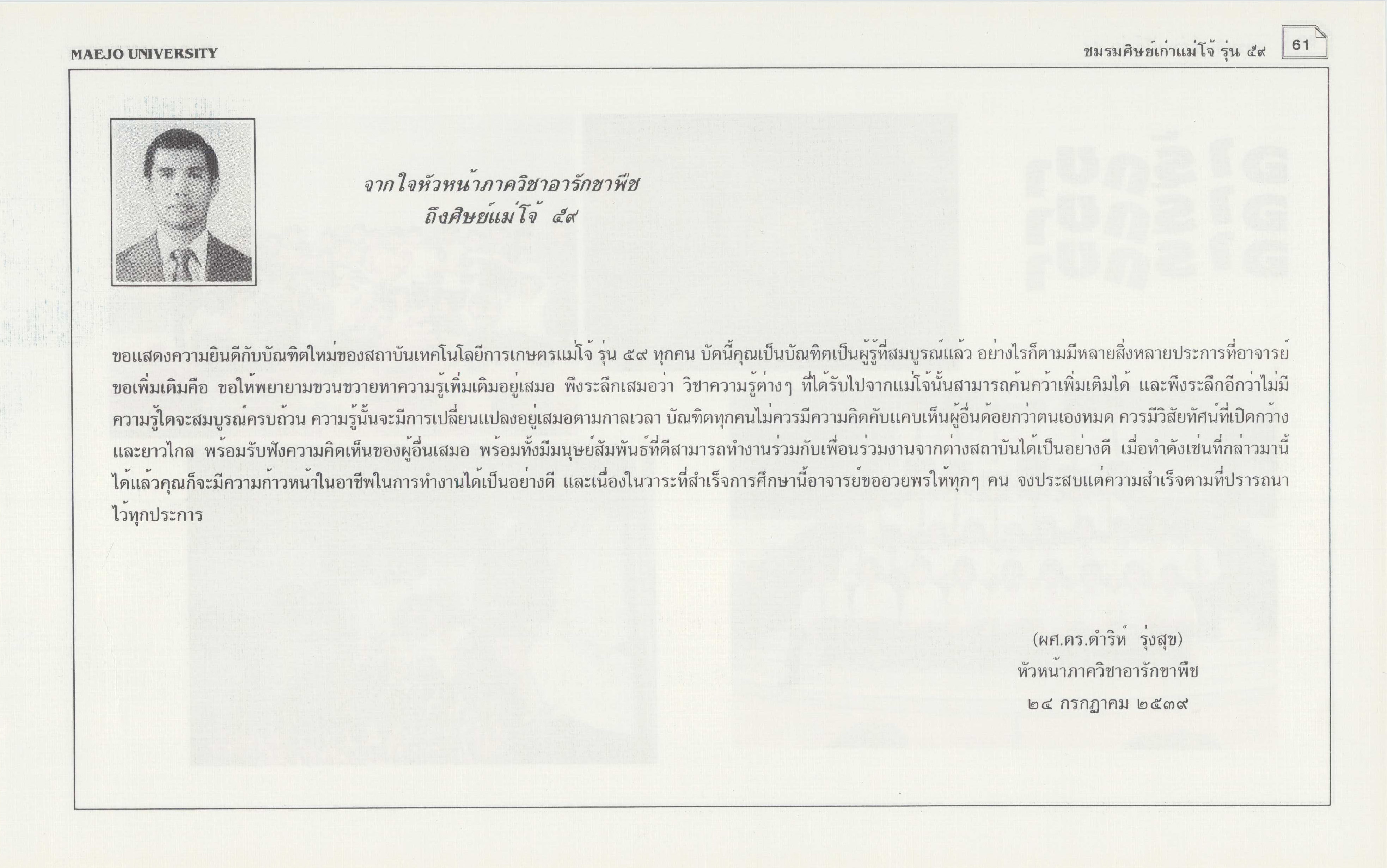 MAEJO UNIVERSITY

ชมรมศิษย์เก่าแม่โจ้ รุ่น ๕๙

61

จากใจหัวหน้าภาควิชาอารักขาพืช
ถึงศิษย์แม่โจ้ ๕๙

ขอแสดงความยินดีกับบัณฑิตใหม่ของสถาบันเทคโนโลยีการเกษตรแม่โจ้ รุ่น ๕๙ ทุกคน บัดนี้คุณเป็นบัณฑิตเป็นผู้รู้ที่สมบูรณ์แล้ว อย่างไรก็ตามมีหลายสิ่งหลายประการที่อาจารย์ขอเพิ่มเติมคือ ขอให้พยายามขวนขวายหาความรู้เพิ่มเติมอยู่เสมอ พึงระลึกเสมอว่า วิชาความรู้ต่างๆ ที่ได้รับไปจากแม่โจ้นั้นสามารถค้นคว้าเพิ่มเติมได้ และพึงระลึกอีกว่าไม่มีความรู้ใดจะสมบูรณ์ครบถ้วน ความรู้นั้นจะมีการเปลี่ยนแปลงอยู่เสมอตามกาลเวลา บัณฑิตทุกคนไม่ควรมีความคิดคับแคบเห็นผู้อื่นด้อยกว่าตนเองหมด ควรมีวิสัยทัศน์ที่เปิดกว้างและยาวไกล พร้อมรับฟังความคิดเห็นของผู้อื่นเสมอ พร้อมทั้งมีมนุษย์สัมพันธ์ที่ดีสามารถทำงานร่วมกับเพื่อนร่วมงานจากต่างสถาบันได้เป็นอย่างดี เมื่อทำดังเช่นที่กล่าวมานี้ได้แล้วคุณก็จะมีความก้าวหน้าในอาชีพในการทำงานได้เป็นอย่างดี และเนื่องในวาระที่สำเร็จการศึกษานี้อาจารย์ขออวยพรให้ทุกๆ คน จงประสบแต่ความสำเร็จตามที่ปรารถนาไว้ทุกประการ

(ผศ.ดร.ดำริห์ รุ่งสุข)
หัวหน้าภาควิชาอารักขาพืช
๒๔ กรกฎาคม ๒๕๓๙